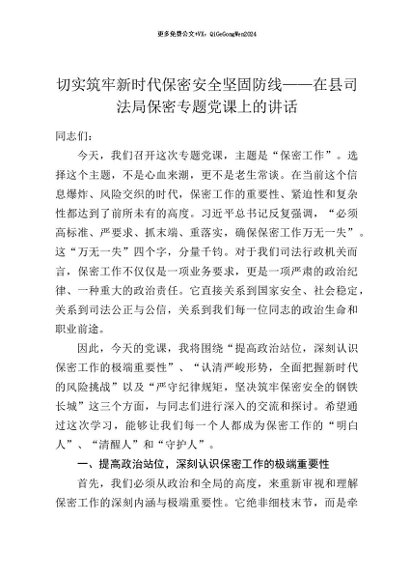 更多免费公文+VX：QiGeGongWen2024

切实筑牢新时代保密安全坚固防线——在县司法局保密专题党课上的讲话

同志们：

今天，我们召开这次专题党课，主题是“保密工作”。选择这个主题，不是心血来潮，更不是老生常谈。在当前这个信息爆炸、风险交织的时代，保密工作的重要性、紧迫性和复杂性都达到了前所未有的高度。习近平总书记反复强调，“必须高标准、严要求、抓末端、重落实，确保保密工作万无一失”。这“万无一失”四个字，分量千钧。对于我们司法行政机关而言，保密工作不仅仅是一项业务要求，更是一项严肃的政治纪律、一种重大的政治责任。它直接关系到国家安全、社会稳定，关系到司法公正与公信，关系到我们每一位同志的政治生命和职业前途。

因此，今天的党课，我将围绕“提高政治站位，深刻认识保密工作的极端重要性”、“认清严峻形势，全面把握新时代的风险挑战”以及“严守纪律规矩，坚决筑牢保密安全的钢铁长城”这三个方面，与同志们进行深入的交流和探讨。希望通过这次学习，能够让我们每一个人都成为保密工作的“明白人”、“清醒人”和“守护人”。

一、提高政治站位，深刻认识保密工作的极端重要性

首先，我们必须从政治和全局的高度，来重新审视和理解保密工作的深刻内涵与极端重要性。它绝非细枝末节，而是牵